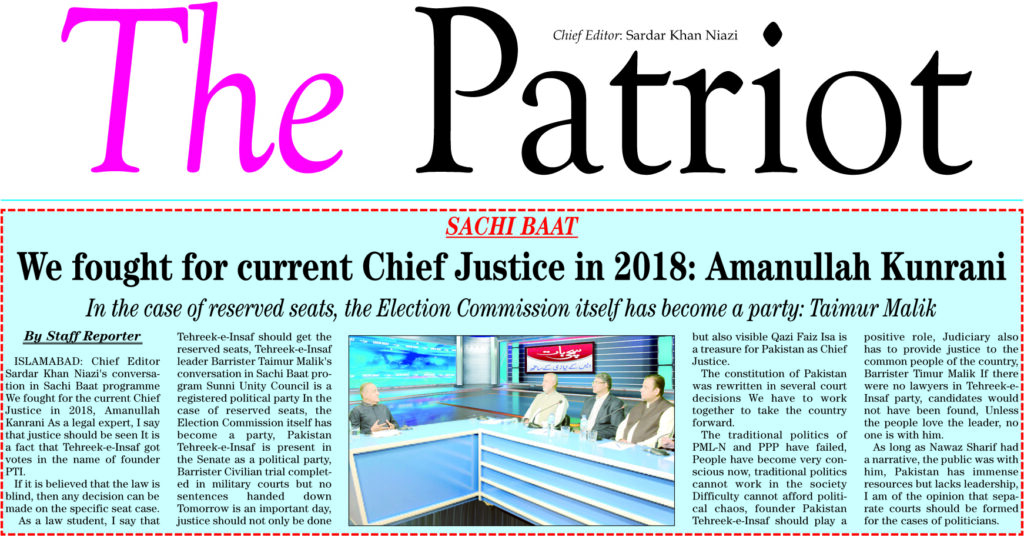 The Patriot

Chief Editor: Sardar Khan Niazi

SACHI BAAT

We fought for current Chief Justice in 2018: Amanullah Kunrani

In the case of reserved seats, the Election Commission itself has become a party: Taimur Malik

By Staff Reporter

ISLAMABAD: Chief Editor Sardar Khan Niazi's conversation in Sachi Baat programme We fought for the current Chief Justice in 2018, Amanullah Kanrani As a legal expert, I say that justice should be seen It is a fact that Tehreek-e-Insaf got votes in the name of founder PTI.

If it is believed that the law is blind, then any decision can be made on the specific seat case.

As a law student, I say that Tehreek-e-Insaf should get the reserved seats, Tehreek-e-Insaf leader Barrister Taimur Malik's conversation in Sachi Baat program Sunni Unity Council is a registered political party In the case of reserved seats, the Election Commission itself has become a party, Pakistan Tehreek-e-Insaf is present in the Senate as a political party, Barrister Civilian trial completed in military courts but no sentences handed down Tomorrow is an important day, justice should not only be done but also visible Qazi Faiz Isa is a treasure for Pakistan as Chief Justice.

The constitution of Pakistan was rewritten in several court decisions We have to work together to take the country forward.

The traditional politics of PML-N and PPP have failed, People have become very conscious now, traditional politics cannot work in the society Difficulty cannot afford political chaos, founder Pakistan Tehreek-e-Insaf should play a positive role, Judiciary also has to provide justice to the common people of the country, Barrister Timur Malik If there were no lawyers in Tehreek-e-Insaf party, candidates would not have been found, Unless the people love the leader, no one is with him.

As long as Nawaz Sharif had a narrative, the public was with him, Pakistan has immense resources but lacks leadership, I am of the opinion that separate courts should be formed for the cases of politicians.